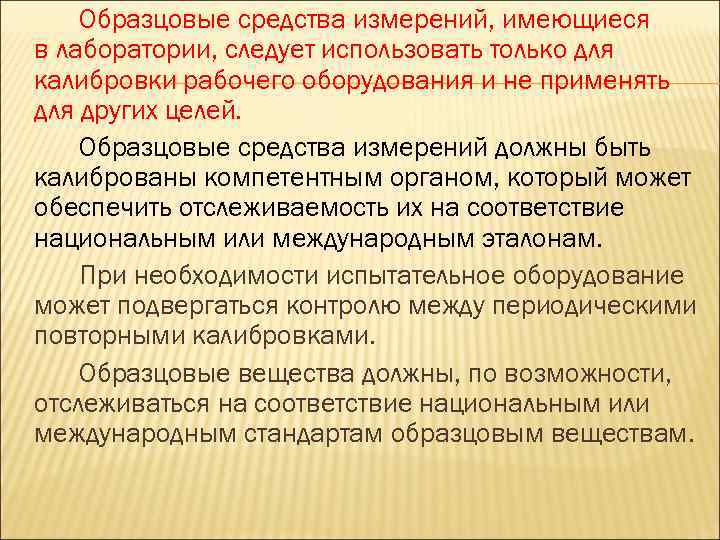 Образцовые средства измерений, имеющиеся в лаборатории, следует использовать только для калибровки рабочего оборудования и не применять для других целей.

Образцовые средства измерений должны быть калиброваны компетентным органом, который может обеспечить отслеживаемость их на соответствие национальным или международным эталонам.

При необходимости испытательное оборудование может подвергаться контролю между периодическими повторными калибровками.

Образцовые вещества должны, по возможности, отслеживаться на соответствие национальным или международным стандартам образцовым веществам.